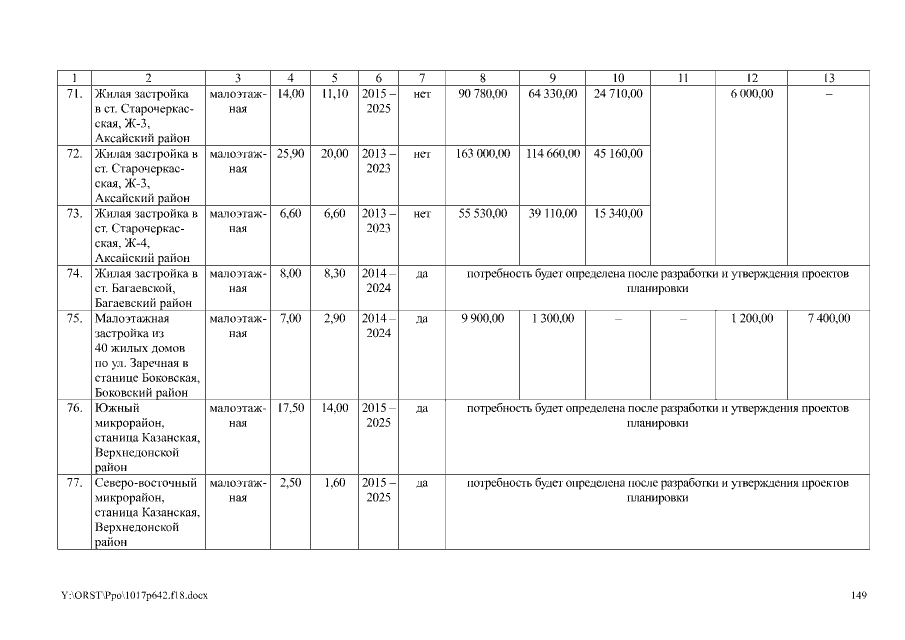 | 1 | 2 | 3 | 4 | 5 | 6 | 7 | 8 | 9 | 10 | 11 | 12 | 13 |
|---|---|---|---|---|---|---|---|---|---|---|---|---|
| 71. | Жилая застройка в ст. Старочеркасская, Ж-3, Аксайский район | малоэтажная | 14,00 | 11,10 | 2015 – 2025 | нет | 90 780,00 | 64 330,00 | 24 710,00 | | 6 000,00 | – |
| 72. | Жилая застройка в ст. Старочеркасская, Ж-3, Аксайский район | малоэтажная | 25,90 | 20,00 | 2013 – 2023 | нет | 163 000,00 | 114 660,00 | 45 160,00 | | | |
| 73. | Жилая застройка в ст. Старочеркасская, Ж-4, Аксайский район | малоэтажная | 6,60 | 6,60 | 2013 – 2023 | нет | 55 530,00 | 39 110,00 | 15 340,00 | | | |
| 74. | Жилая застройка в ст. Багаевской, Багаевский район | малоэтажная | 8,00 | 8,30 | 2014 – 2024 | да | потребность будет определена после разработки и утверждения проектов планировки | | | | | |
| 75. | Малоэтажная застройка из 40 жилых домов по ул. Заречная в станице Боковская, Боковский район | малоэтажная | 7,00 | 2,90 | 2014 – 2024 | да | 9 900,00 | 1 300,00 | – | – | 1 200,00 | 7 400,00 |
| 76. | Южный микрорайон, станица Казанская, Верхнедонской район | малоэтажная | 17,50 | 14,00 | 2015 – 2025 | да | потребность будет определена после разработки и утверждения проектов планировки | | | | | |
| 77. | Северо-восточный микрорайон, станица Казанская, Верхнедонской район | малоэтажная | 2,50 | 1,60 | 2015 – 2025 | да | потребность будет определена после разработки и утверждения проектов планировки | | | | | |

Y:\ORST\Ppo\1017p642.f18.docx

149